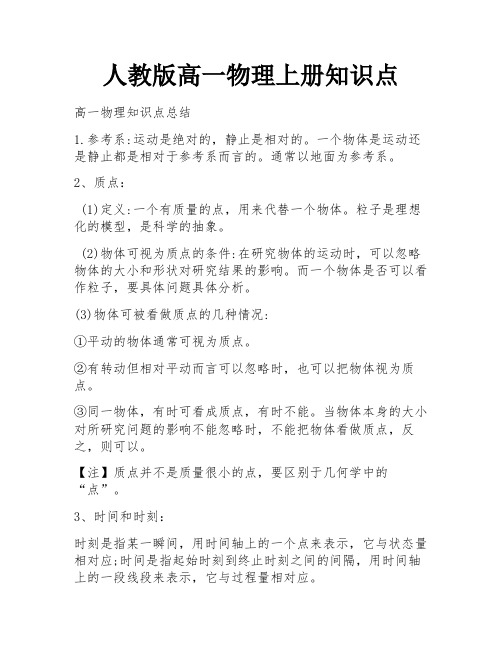 人教版高一物理上册知识点

高一物理知识点总结

1.参考系:运动是绝对的，静止是相对的。一个物体是运动还是静止都是相对于参考系而言的。通常以地面为参考系。

2、质点:

(1)定义:一个有质量的点，用来代替一个物体。粒子是理想化的模型，是科学的抽象。

(2)物体可视为质点的条件:在研究物体的运动时，可以忽略物体的大小和形状对研究结果的影响。而一个物体是否可以看作粒子，要具体问题具体分析。

(3)物体可被看做质点的几种情况:

①平动的物体通常可视为质点。

②有转动但相对平动而言可以忽略时，也可以把物体视为质点。

③同一物体，有时可看成质点，有时不能。当物体本身的大小对所研究问题的影响不能忽略时，不能把物体看做质点，反之，则可以。

【注】质点并不是质量很小的点，要区别于几何学中的“点”。

3、时间和时刻:

时刻是指某一瞬间，用时间轴上的一个点来表示，它与状态量相对应;时间是指起始时刻到终止时刻之间的间隔，用时间轴上的一段线段来表示，它与过程量相对应。